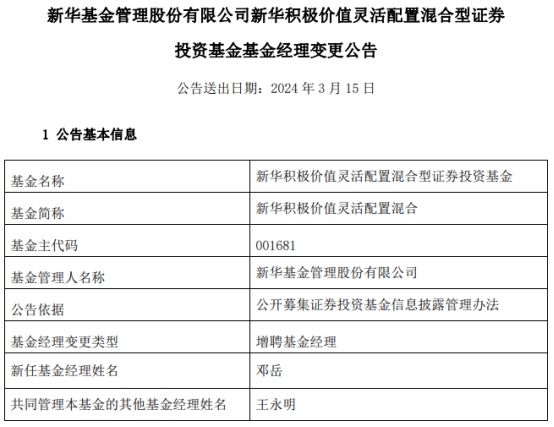 新华基金管理股份有限公司新华积极价值灵活配置混合型证券投资基金基金经理变更公告

公告送出日期：2024 年 3 月 15 日

1 公告基本信息

| 基金名称 | 新华积极价值灵活配置混合型证券投资基金 |
|---|---|
| 基金简称 | 新华积极价值灵活配置混合 |
| 基金主代码 | 001681 |
| 基金管理人名称 | 新华基金管理股份有限公司 |
| 公告依据 | 公开募集证券投资基金信息披露管理办法 |
| 基金经理变更类型 | 增聘基金经理 |
| 新任基金经理姓名 | 邓岳 |
| 共同管理本基金的其他基金经理姓名 | 王永明 |